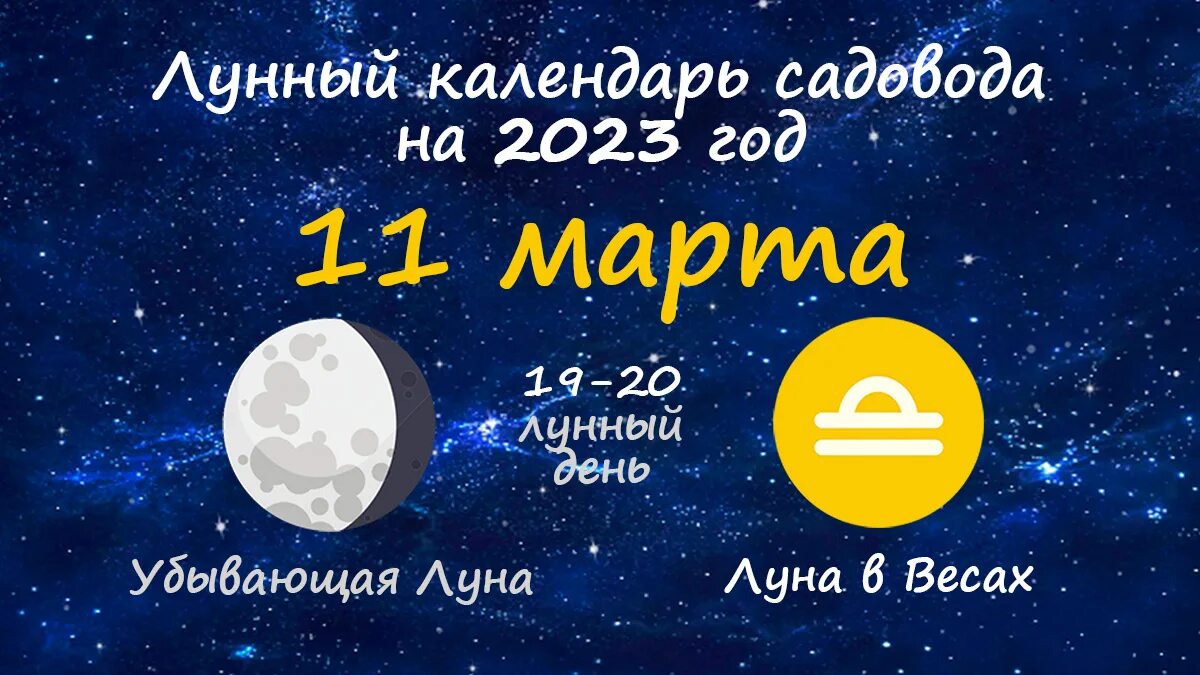 Лунный календарь садовода на 2023 год

11 марта

19-20 лунный день

Убывающая Луна

Луна в Весах